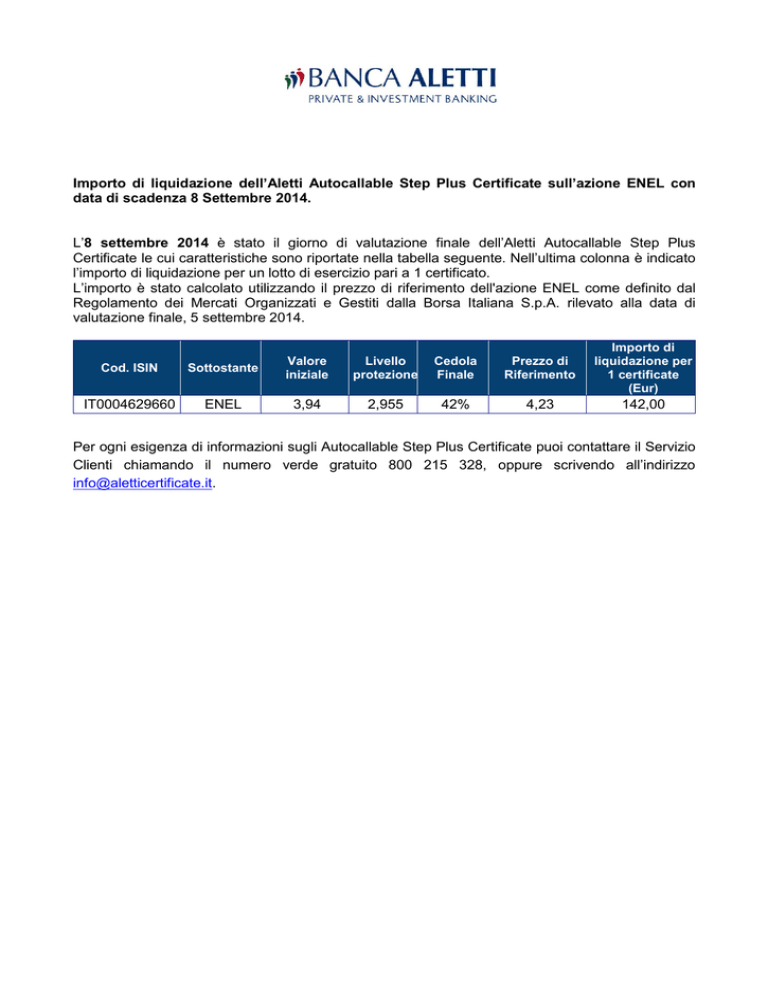 BANCA ALETTI
PRIVATE & INVESTMENT BANKING

Importo di liquidazione dell'Aletti Autocallable Step Plus Certificate sull'azione ENEL con data di scadenza 8 Settembre 2014.

L'8 settembre 2014 è stato il giorno di valutazione finale dell'Aletti Autocallable Step Plus Certificate le cui caratteristiche sono riportate nella tabella seguente. Nell'ultima colonna è indicato l'importo di liquidazione per un lotto di esercizio pari a 1 certificato.
L'importo è stato calcolato utilizzando il prezzo di riferimento dell'azione ENEL come definito dal Regolamento dei Mercati Organizzati e Gestiti dalla Borsa Italiana S.p.A. rilevato alla data di valutazione finale, 5 settembre 2014.

| Cod. ISIN | Sottostante | Valore iniziale | Livello protezione | Cedola Finale | Prezzo di Riferimento | Importo di liquidazione per 1 certificate (Eur) |
|---|---|---|---|---|---|---|
| IT0004629660 | ENEL | 3,94 | 2,955 | 42% | 4,23 | 142,00 |

Per ogni esigenza di informazioni sugli Autocallable Step Plus Certificate puoi contattare il Servizio Clienti chiamando il numero verde gratuito 800 215 328, oppure scrivendo all'indirizzo info@aletticertificate.it.